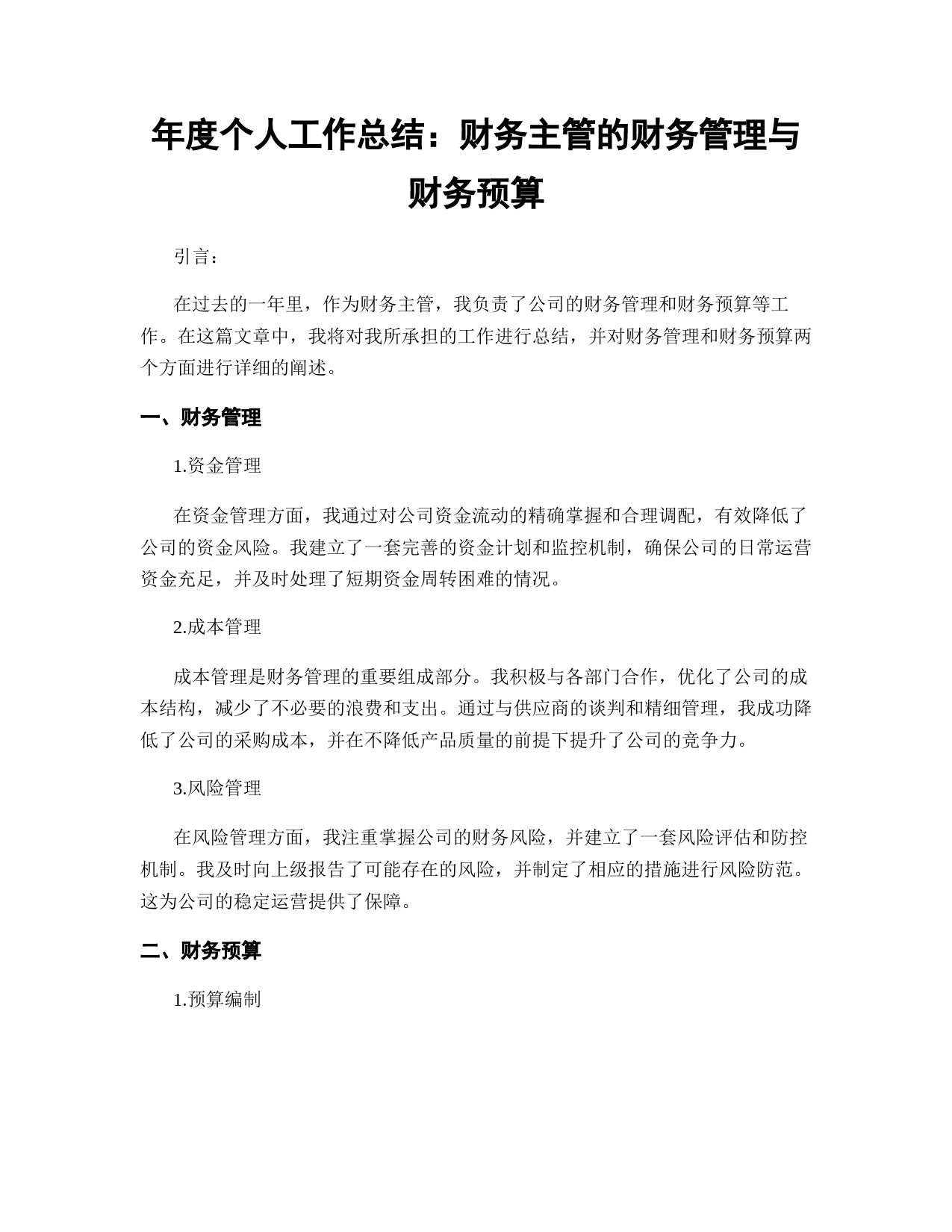 年度个人工作总结：财务主管的财务管理与财务预算

引言：

在过去的一年里，作为财务主管，我负责了公司的财务管理和财务预算等工作。在这篇文章中，我将对我所承担的工作进行总结，并对财务管理和财务预算两个方面进行详细的阐述。

一、财务管理

1.资金管理

在资金管理方面，我通过对公司资金流动的精确掌握和合理调配，有效降低了公司的资金风险。我建立了一套完善的资金计划和监控机制，确保公司的日常运营资金充足，并及时处理了短期资金周转困难的情况。

2.成本管理

成本管理是财务管理的重要组成部分。我积极与各部门合作，优化了公司的成本结构，减少了不必要的浪费和支出。通过与供应商的谈判和精细管理，我成功降低了公司的采购成本，并在不降低产品质量的前提下提升了公司的竞争力。

3.风险管理

在风险管理方面，我注重掌握公司的财务风险，并建立了一套风险评估和防控机制。我及时向上级报告了可能存在的风险，并制定了相应的措施进行风险防范。这为公司的稳定运营提供了保障。

二、财务预算

1.预算编制